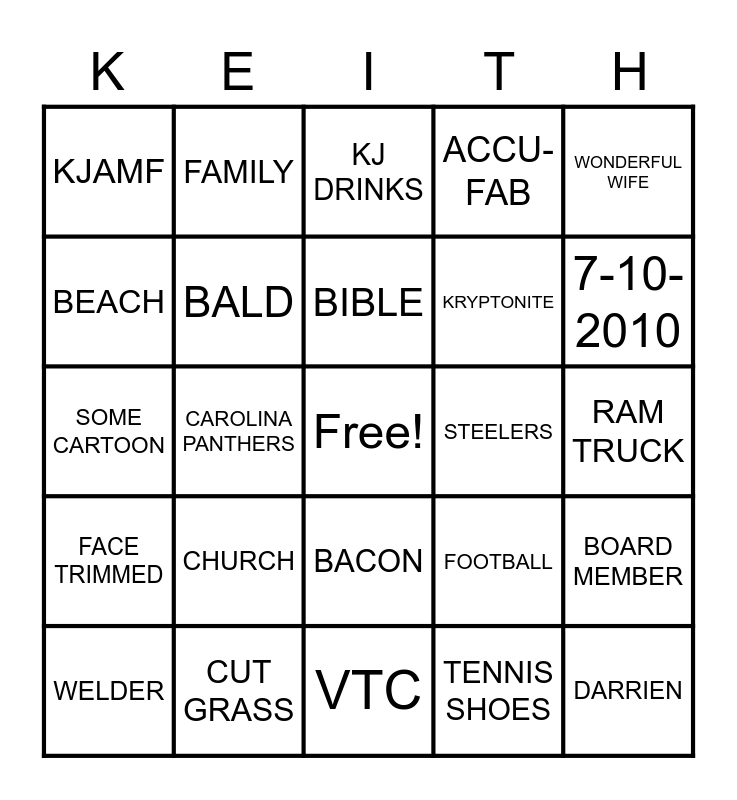 | K | E | I | T | H |
|---|---|---|---|---|
| KJAMF | FAMILY | KJ DRINKS | ACCU-FAB | WONDERFUL WIFE |
| BEACH | BALD | BIBLE | KRYPTONITE | 7-10-2010 |
| SOME CARTOON | CAROLINA PANTHERS | Free! | STEELERS | RAM TRUCK |
| FACE TRIMMED | CHURCH | BACON | FOOTBALL | BOARD MEMBER |
| WELDER | CUT GRASS | VTC | TENNIS SHOES | DARRIEN |